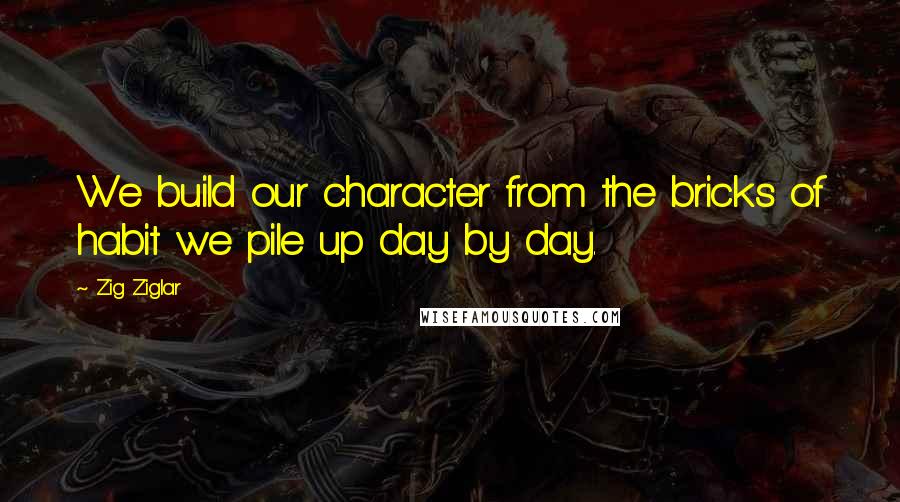 We build our character from the bricks of habit we pile up day by day.

~ Zig Ziglar

WISEFAMOUSQUOTES.COM